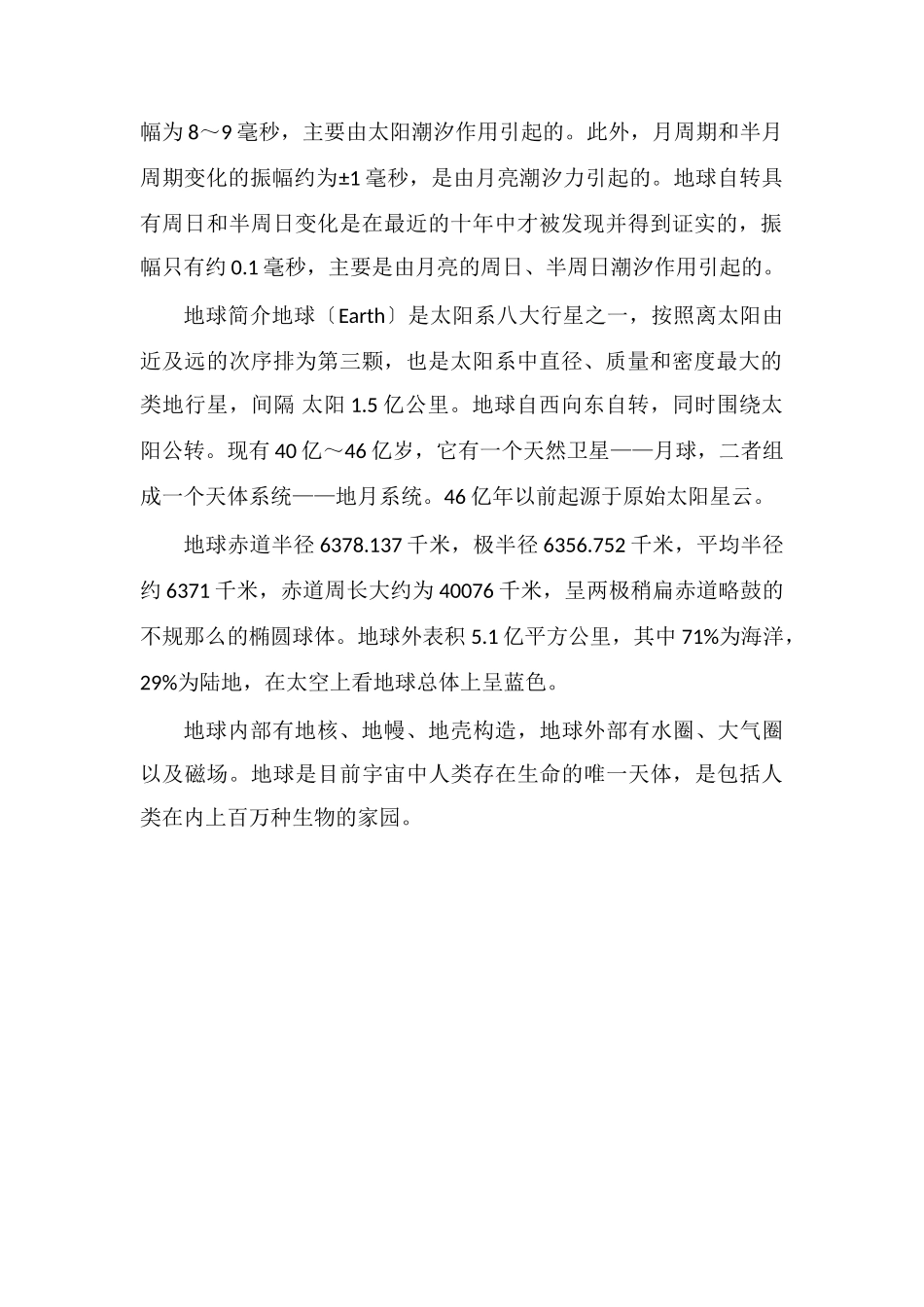 幅为 8～9 毫秒，主要由太阳潮汐作用引起的。此外，月周期和半月周期变化的振幅约为±1 毫秒，是由月亮潮汐力引起的。地球自转具有周日和半周日变化是在最近的十年中才被发现并得到证实的，振幅只有约 0.1 毫秒，主要是由月亮的周日、半周日潮汐作用引起的。

地球简介地球〔Earth〕是太阳系八大行星之一，按照离太阳由近及远的次序排为第三颗，也是太阳系中直径、质量和密度最大的类地行星，间隔 太阳 1.5 亿公里。地球自西向东自转，同时围绕太阳公转。现有 40 亿～46 亿岁，它有一个天然卫星——月球，二者组成一个天体系统——地月系统。46 亿年以前起源于原始太阳星云。

地球赤道半径 6378.137 千米，极半径 6356.752 千米，平均半径约 6371 千米，赤道周长大约为 40076 千米，呈两极稍扁赤道略鼓的不规那么的椭圆球体。地球外表积 5.1 亿平方公里，其中 71%为海洋，29%为陆地，在太空上看地球总体上呈蓝色。

地球内部有地核、地幔、地壳构造，地球外部有水圈、大气圈以及磁场。地球是目前宇宙中人类存在生命的唯一天体，是包括人类在内上百万种生物的家园。